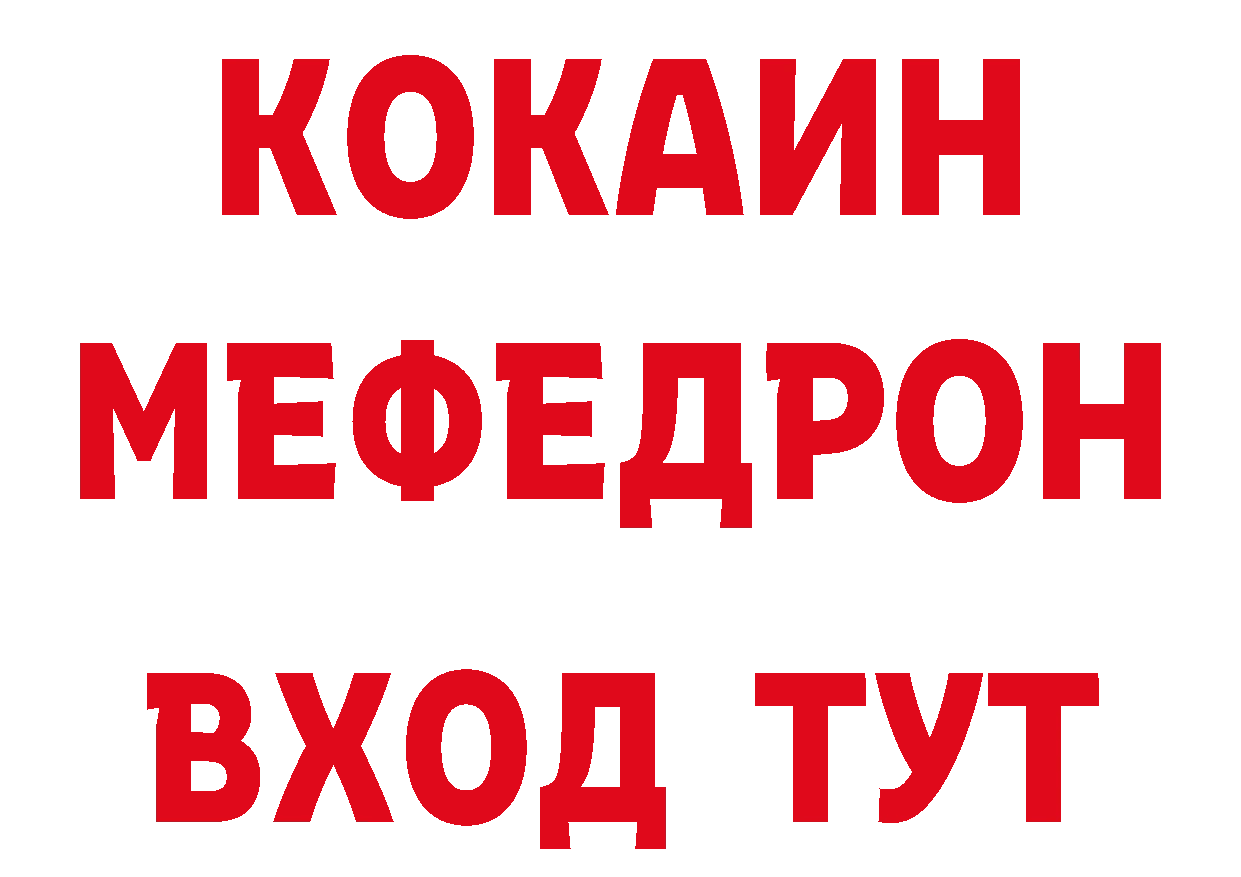 КОКАИН
МЕФЕДРОН
ВХОД ТУТ